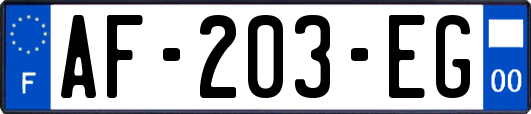 F
AF-203-EG
00